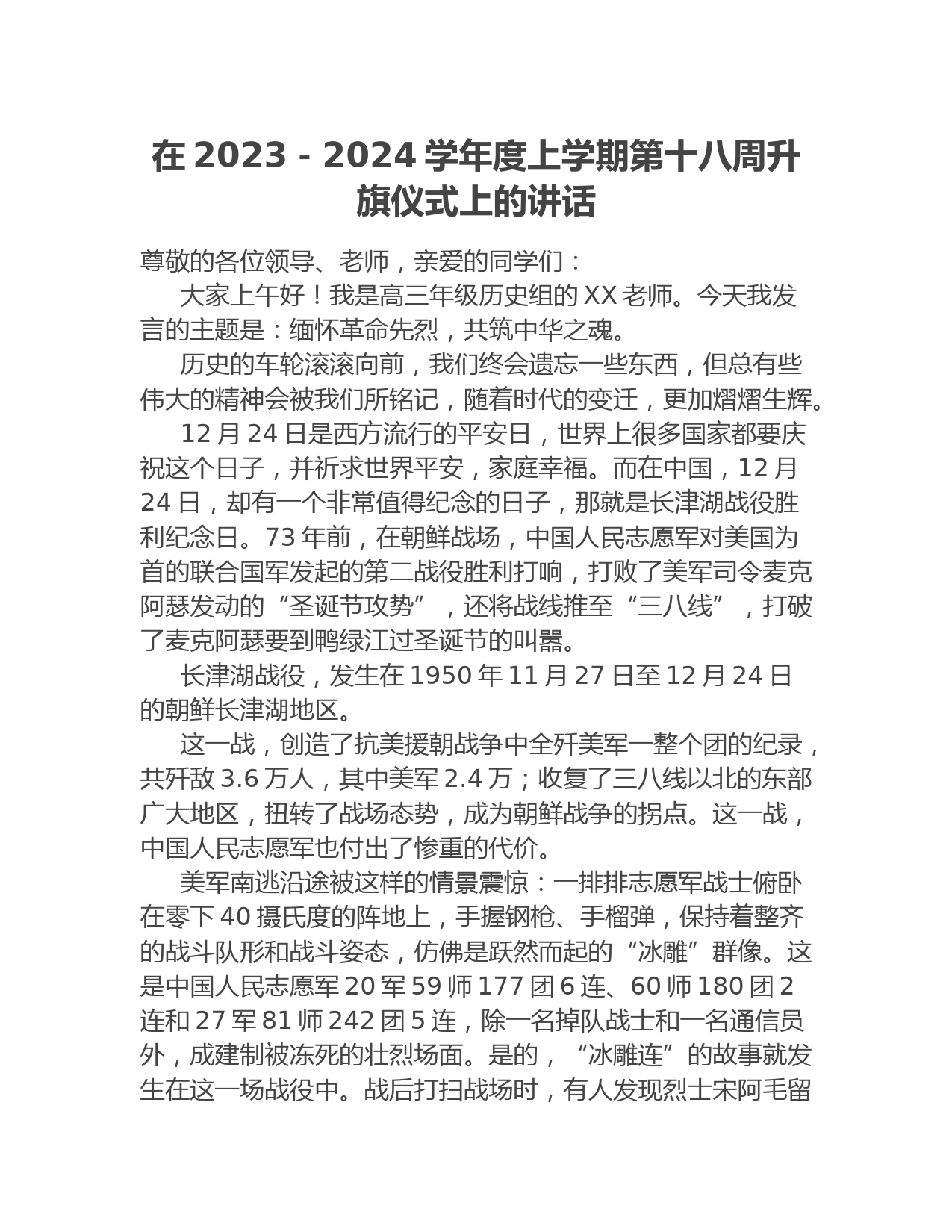 在 2023 - 2024 学年度上学期第十八周升旗仪式上的讲话

尊敬的各位领导、老师，亲爱的同学们：

大家上午好！我是高三年级历史组的 XX 老师。今天我发言的主题是：缅怀革命先烈，共筑中华之魂。

历史的车轮滚滚向前，我们终会遗忘一些东西，但总有些伟大的精神会被我们所铭记，随着时代的变迁，更加熠熠生辉。

12 月 24 日是西方流行的平安日，世界上很多国家都要庆祝这个日子，并祈求世界平安，家庭幸福。而在中国，12 月 24 日，却有一个非常值得纪念的日子，那就是长津湖战役胜利纪念日。73 年前，在朝鲜战场，中国人民志愿军对美国为首的联合国军发起的第二战役胜利打响，打败了美军司令麦克阿瑟发动的“圣诞节攻势”，还将战线推至“三八线”，打破了麦克阿瑟要到鸭绿江过圣诞节的叫嚣。

长津湖战役，发生在 1950 年 11 月 27 日至 12 月 24 日的朝鲜长津湖地区。

这一战，创造了抗美援朝战争中全歼美军一整个团的纪录，共歼敌 3.6 万人，其中美军 2.4 万；收复了三八线以北的东部广大地区，扭转了战场态势，成为朝鲜战争的拐点。这一战，中国人民志愿军也付出了惨重的代价。

美军南逃沿途被这样的情景震惊：一排排志愿军战士俯卧在零下 40 摄氏度的阵地上，手握钢枪、手榴弹，保持着整齐的战斗队形和战斗姿态，仿佛是跃然而起的“冰雕”群像。这是中国人民志愿军 20 军 59 师 177 团 6 连、60 师 180 团 2 连和 27 军 81 师 242 团 5 连，除一名掉队战士和一名通信员外，成建制被冻死的壮烈场面。是的，“冰雕连”的故事就发生在这一场战役中。战后打扫战场时，有人发现烈士宋阿毛留